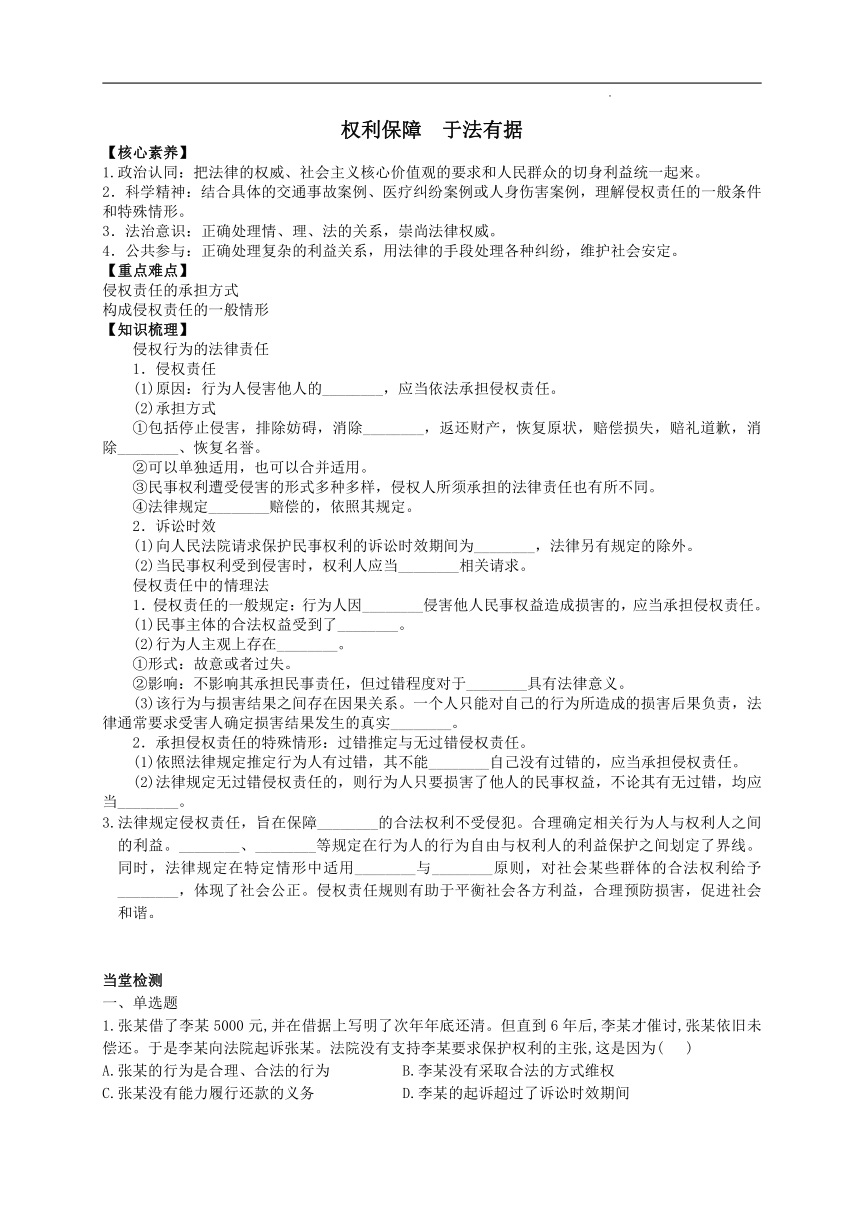 权利保障　于法有据

【核心素养】
1.政治认同：把法律的权威、社会主义核心价值观的要求和人民群众的切身利益统一起来。
2．科学精神：结合具体的交通事故案例、医疗纠纷案例或人身伤害案例，理解侵权责任的一般条件和特殊情形。
3．法治意识：正确处理情、理、法的关系，崇尚法律权威。
4．公共参与：正确处理复杂的利益关系，用法律的手段处理各种纠纷，维护社会安定。

【重点难点】
侵权责任的承担方式
构成侵权责任的一般情形

【知识梳理】
侵权行为的法律责任
1．侵权责任
(1)原因：行为人侵害他人的________，应当依法承担侵权责任。
(2)承担方式
①包括停止侵害，排除妨碍，消除________，返还财产，恢复原状，赔偿损失，赔礼道歉，消除________、恢复名誉。
②可以单独适用，也可以合并适用。
③民事权利遭受侵害的形式多种多样，侵权人所须承担的法律责任也有所不同。
④法律规定________赔偿的，依照其规定。
2．诉讼时效
(1)向人民法院请求保护民事权利的诉讼时效期间为________，法律另有规定的除外。
(2)当民事权利受到侵害时，权利人应当________相关请求。
侵权责任中的情理法
1．侵权责任的一般规定：行为人因________侵害他人民事权益造成损害的，应当承担侵权责任。
(1)民事主体的合法权益受到了________。
(2)行为人主观上存在________。
①形式：故意或者过失。
②影响：不影响其承担民事责任，但过错程度对于________具有法律意义。
(3)该行为与损害结果之间存在因果关系。一个人只能对自己的行为所造成的损害后果负责，法律通常要求受害人确定损害结果发生的真实________。
2．承担侵权责任的特殊情形：过错推定与无过错侵权责任。
(1)依照法律规定推定行为人有过错，其不能________自己没有过错的，应当承担侵权责任。
(2)法律规定无过错侵权责任的，则行为人只要损害了他人的民事权益，不论其有无过错，均应当________。
3.法律规定侵权责任，旨在保障________的合法权利不受侵犯。合理确定相关行为人与权利人之间的利益。________、________等规定在行为人的行为自由与权利人的利益保护之间划定了界线。同时，法律规定在特定情形中适用________与________原则，对社会某些群体的合法权利给予________，体现了社会公正。侵权责任规则有助于平衡社会各方利益，合理预防损害，促进社会和谐。

当堂检测
一、单选题
1.张某借了李某5000元,并在借据上写明了次年年底还清。但直到6年后,李某才催讨,张某依旧未偿还。于是李某向法院起诉张某。法院没有支持李某要求保护权利的主张,这是因为(　)
A.张某的行为是合理、合法的行为　　B.李某没有采取合法的方式维权
C.张某没有能力履行还款的义务　　D.李某的起诉超过了诉讼时效期间